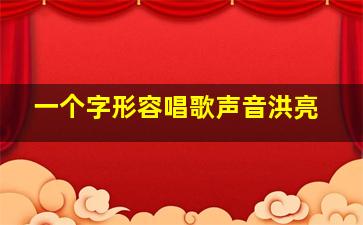 一个字形容唱歌声音洪亮